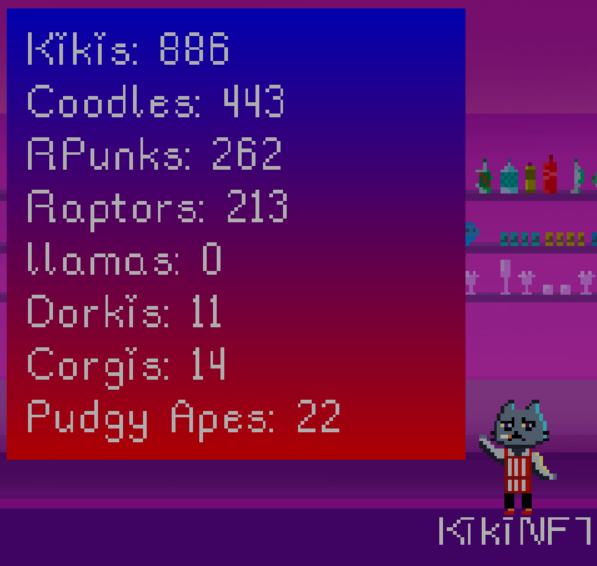 Kikis: 886
Coodles: 443
RPunks: 262
Raptors: 213
llamas: 0
Dorkis: 11
Corgis: 14
Pudgy Apes: 22

KikiNFT